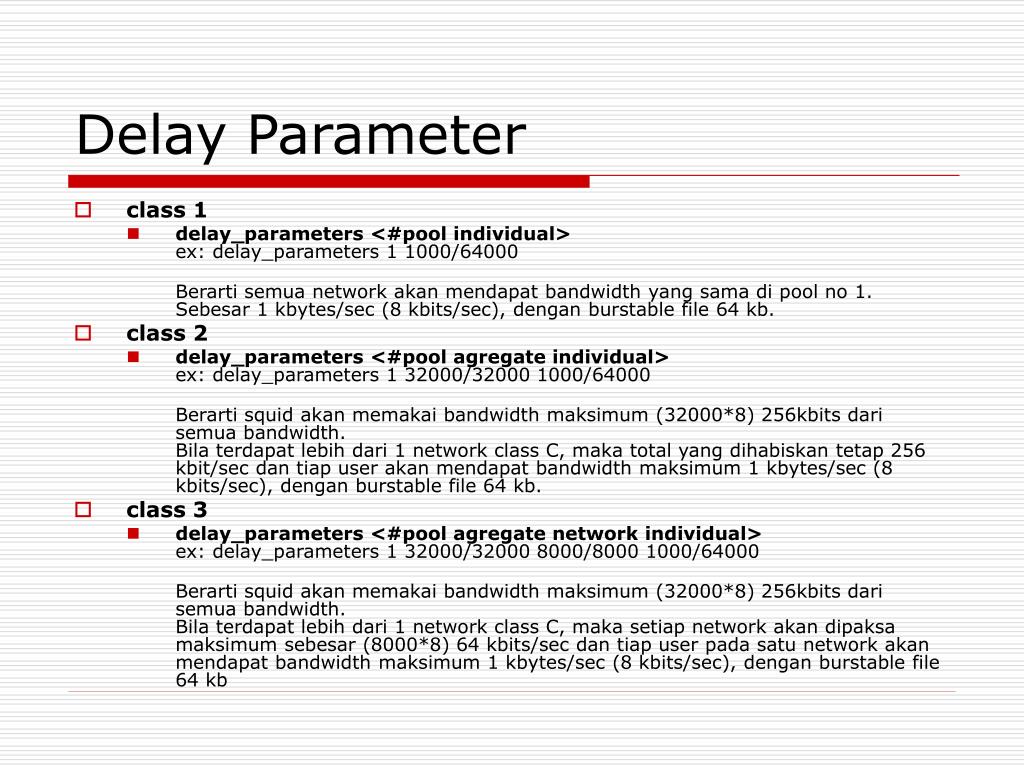 Delay Parameter

class 1

delay_parameters <#pool individual>
ex: delay_parameters 1 1000/64000

Berarti semua network akan mendapat bandwidth yang sama di pool no 1. Sebesar 1 kbytes/sec (8 kbits/sec), dengan burstable file 64 kb.

class 2

delay_parameters <#pool agregate individual>
ex: delay_parameters 1 32000/32000 1000/64000

Berarti squid akan memakai bandwidth maksimum (32000*8) 256kbits dari semua bandwidth.
Bila terdapat lebih dari 1 network class C, maka total yang dihabiskan tetap 256 kbit/sec dan tiap user akan mendapat bandwidth maksimum 1 kbytes/sec (8 kbits/sec), dengan burstable file 64 kb.

class 3

delay_parameters <#pool agregate network individual>
ex: delay_parameters 1 32000/32000 8000/8000 1000/64000

Berarti squid akan memakai bandwidth maksimum (32000*8) 256kbits dari semua bandwidth.
Bila terdapat lebih dari 1 network class C, maka setiap network akan dipaksa maksimum sebesar (8000*8) 64 kbits/sec dan tiap user pada satu network akan mendapat bandwidth maksimum 1 kbytes/sec (8 kbits/sec), dengan burstable file 64 kb